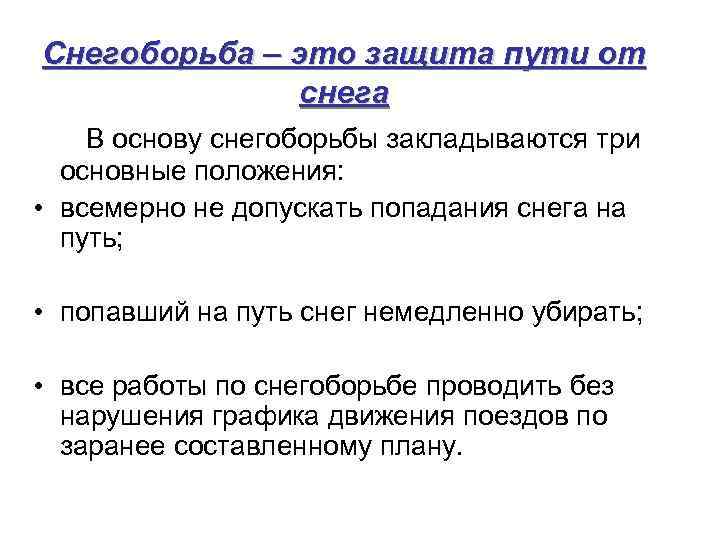 Снегоборьба – это защита пути от снега

В основу снегоборьбы закладываются три основные положения:

• всемерно не допускать попадания снега на путь;

• попавший на путь снег немедленно убирать;

• все работы по снегоборьбе проводить без нарушения графика движения поездов по заранее составленному плану.